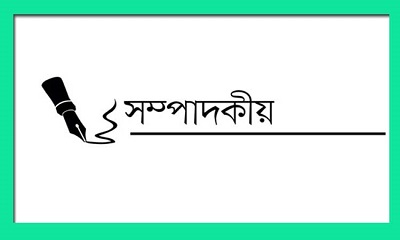 সম্পাদকীয়